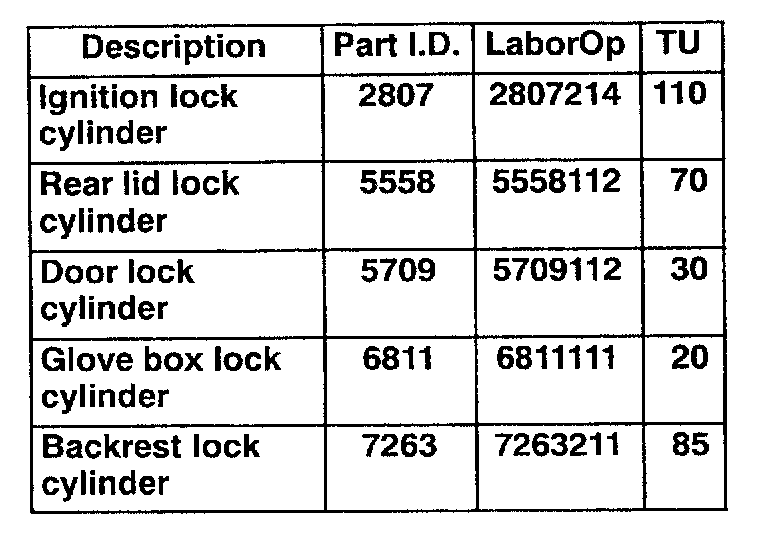 | Description | Part I.D. | LaborOp | TU |
|---|---|---|---|
| Ignition lock cylinder | 2807 | 2807214 | 110 |
| Rear lid lock cylinder | 5558 | 5558112 | 70 |
| Door lock cylinder | 5709 | 5709112 | 30 |
| Glove box lock cylinder | 6811 | 6811111 | 20 |
| Backrest lock cylinder | 7263 | 7263211 | 85 |